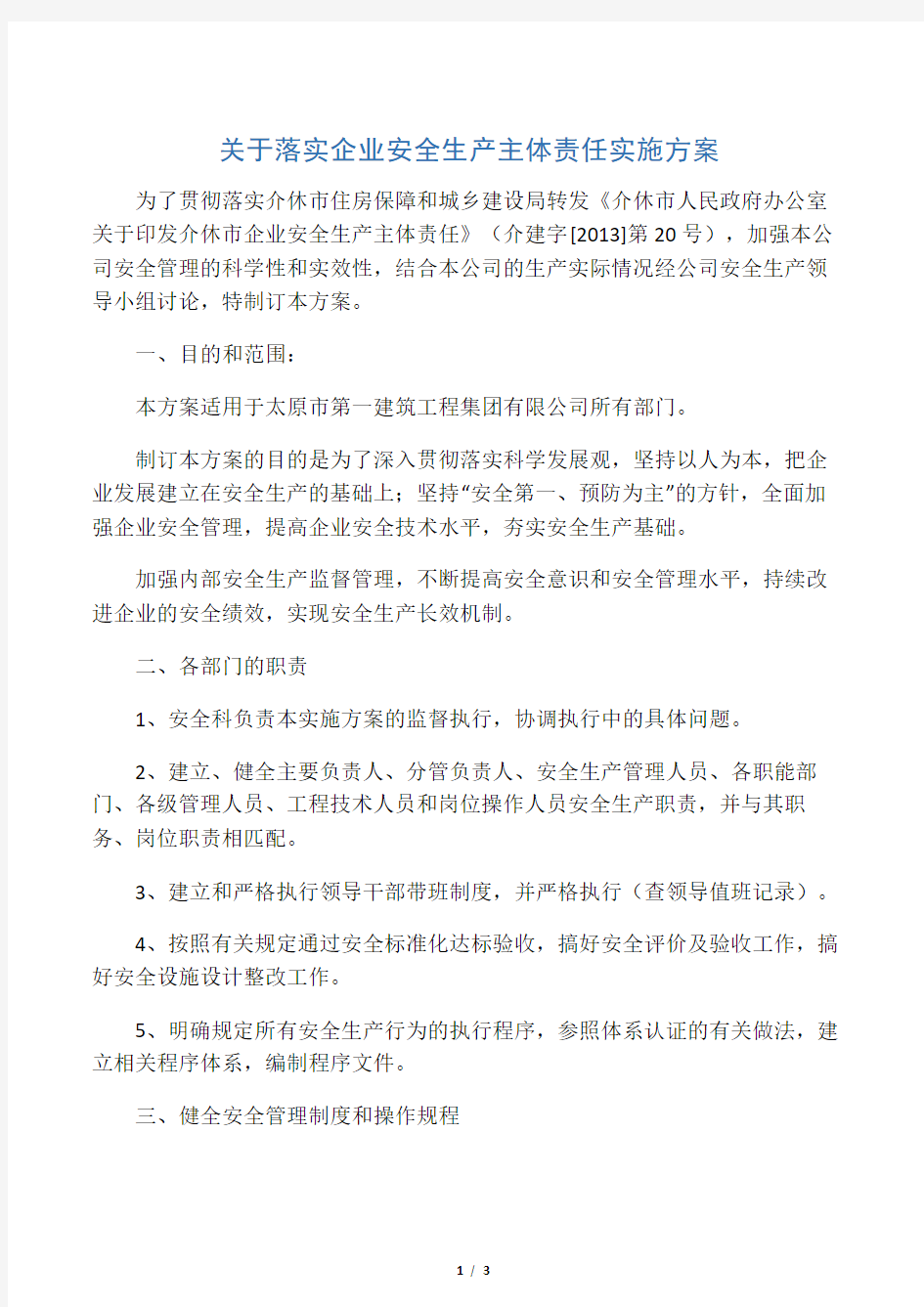 关于落实企业安全生产主体责任实施方案

为了贯彻落实介休市住房保障和城乡建设局转发《介休市人民政府办公室关于印发介休市企业安全生产主体责任》（介建字[2013]第20号），加强本公司安全管理的科学性和实效性，结合本公司的生产实际情况经公司安全生产领导小组讨论，特制订本方案。

一、目的和范围：

本方案适用于太原市第一建筑工程集团有限公司所有部门。

制订本方案的目的是为了深入贯彻落实科学发展观，坚持以人为本，把企业发展建立在安全生产的基础上；坚持“安全第一、预防为主”的方针，全面加强企业安全管理，提高企业安全技术水平，夯实安全生产基础。

加强内部安全生产监督管理，不断提高安全意识和安全管理水平，持续改进企业的安全绩效，实现安全生产长效机制。

二、各部门的职责

1、安全科负责本实施方案的监督执行，协调执行中的具体问题。

2、建立、健全主要负责人、分管负责人、安全生产管理人员、各职能部门、各级管理人员、工程技术人员和岗位操作人员安全生产职责，并与其职务、岗位职责相匹配。

3、建立和严格执行领导干部带班制度，并严格执行（查领导值班记录）。

4、按照有关规定通过安全标准化达标验收，搞好安全评价及验收工作，搞好安全设施设计整改工作。

5、明确规定所有安全生产行为的执行程序，参照体系认证的有关做法，建立相关程序体系，编制程序文件。

三、健全安全管理制度和操作规程

1 / 3